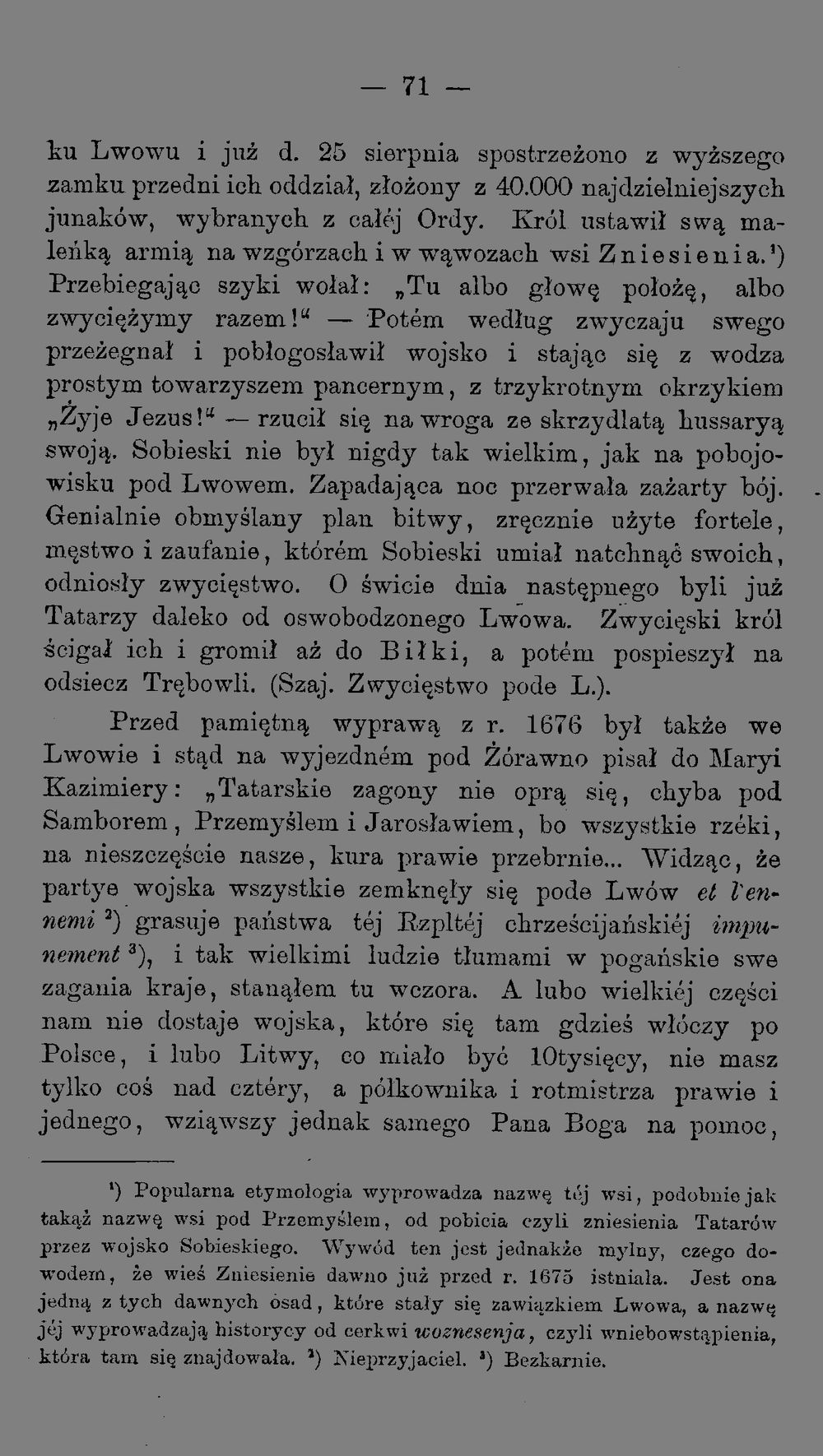 — 71 —

ku Lwowu i już d. 25 sierpnia spostrzeżono z wyższego zamku przedni ich oddział, złożony z 40.000 najdzielniejszych junaków, wybranych z całéj Ordy. Król ustawił swą maleńką armią na wzgórzach i w wąwozach wsi Zniesienia.$^{1}$) Przebiegając szyki wołał: „Tu albo głowę położę, albo zwyciężymy razem!“ — Potém według zwyczaju swego przeżegnał i pobłogosławił wojsko i stając się z wodza prostym towarzyszem pancernym, z trzykrotnym okrzykiem „Żyje Jezus!“ — rzucił się na wroga ze skrzydlatą hussaryą swoją. Sobieski nie był nigdy tak wielkim, jak na pobojowisku pod Lwowem. Zapadająca noc przerwała zażarty bój. Genialnie obmyślany plan bitwy, zręcznie użyte fortele, męstwo i zaufanie, którém Sobieski umiał natchnąć swoich, odniosły zwycięstwo. O świcie dnia następnego byli już Tatarzy daleko od oswobodzonego Lwowa. Zwycięski król ścigał ich i gromił aż do Biłki, a potém pospieszył na odsiecz Trębowli. (Szaj. Zwycięstwo pode L.).

Przed pamiętną wyprawą z r. 1676 był także we Lwowie i stąd na wyjezdném pod Żórawno pisał do Maryi Kazimiery: „Tatarskie zagony nie oprą się, chyba pod Samborem, Przemyślem i Jarosławiem, bo wszystkie rzéki, na nieszczęście nasze, kura prawie przebrnie... Widząc, że partye wojska wszystkie zemknęły się pode Lwów et l'ennemi $^{2}$) grasuje państwa téj Rzpltéj chrześcijańskiéj impunement $^{3}$), i tak wielkimi ludzie tłumami w pogańskie swe zagania kraje, stanąłem tu wczora. A lubo wielkiéj części nam nie dostaje wojska, które się tam gdzieś włóczy po Polsce, i lubo Litwy, co miało być 10tysięcy, nie masz tylko coś nad cztéry, a półkownika i rotmistrza prawie i jednego, wziąwszy jednak samego Pana Boga na pomoc,

$^{1}$) Popularna etymologia wyprowadza nazwę téj wsi, podobnie jak takąż nazwę wsi pod Przemyślem, od pobicia czyli zniesienia Tatarów przez wojsko Sobieskiego. Wywód ten jest jednakże mylny, czego dowodem, że wieś Zniesienie dawno już przed r. 1675 istniała. Jest ona jedną z tych dawnych osad, które stały się zawiązkiem Lwowa, a nazwę jéj wyprowadzają historycy od cerkwi woznesenja, czyli wniebowstąpienia, która tam się znajdowała. $^{2}$) Nieprzyjaciel. $^{3}$) Bezkarnie.